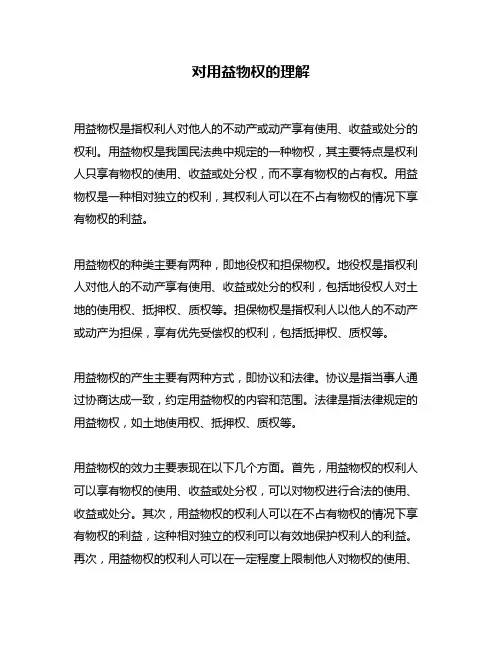 对用益物权的理解

用益物权是指权利人对他人的不动产或动产享有使用、收益或处分的权利。用益物权是我国民法典中规定的一种物权，其主要特点是权利人只享有物权的使用、收益或处分权，而不享有物权的占有权。用益物权是一种相对独立的权利，其权利人可以在不占有物权的情况下享有物权的利益。

用益物权的种类主要有两种，即地役权和担保物权。地役权是指权利人对他人的不动产享有使用、收益或处分的权利，包括地役权人对土地的使用权、抵押权、质权等。担保物权是指权利人以他人的不动产或动产为担保，享有优先受偿权的权利，包括抵押权、质权等。

用益物权的产生主要有两种方式，即协议和法律。协议是指当事人通过协商达成一致，约定用益物权的内容和范围。法律是指法律规定的用益物权，如土地使用权、抵押权、质权等。

用益物权的效力主要表现在以下几个方面。首先，用益物权的权利人可以享有物权的使用、收益或处分权，可以对物权进行合法的使用、收益或处分。其次，用益物权的权利人可以在不占有物权的情况下享有物权的利益，这种相对独立的权利可以有效地保护权利人的利益。再次，用益物权的权利人可以在一定程度上限制他人对物权的使用、